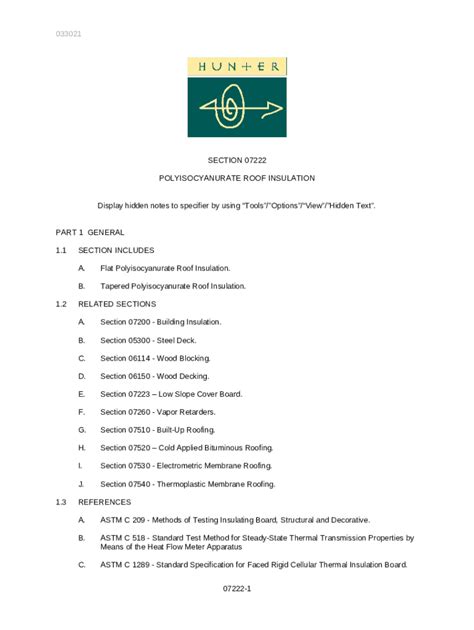 033021

HUNTER

SECTION 07222

POLYISOCYANURATE ROOF INSULATION

Display hidden notes to specifier by using "Tools"/"Options"/"View"/"Hidden Text".

PART 1 GENERAL

1.1 SECTION INCLUDES

A. Flat Polyisocyanurate Roof Insulation.

B. Tapered Polyisocyanurate Roof Insulation.

1.2 RELATED SECTIONS

A. Section 07200 - Building Insulation.

B. Section 05300 - Steel Deck.

C. Section 06114 - Wood Blocking.

D. Section 06150 - Wood Decking.

E. Section 07223 – Low Slope Cover Board.

F. Section 07260 - Vapor Retarders.

G. Section 07510 - Built-Up Roofing.

H. Section 07520 – Cold Applied Bituminous Roofing.

I. Section 07530 - Electrometric Membrane Roofing.

J. Section 07540 - Thermoplastic Membrane Roofing.

1.3 REFERENCES

A. ASTM C 209 - Methods of Testing Insulating Board, Structural and Decorative.

B. ASTM C 518 - Standard Test Method for Steady-State Thermal Transmission Properties by Means of the Heat Flow Meter Apparatus

C. ASTM C 1289 - Standard Specification for Faced Rigid Cellular Thermal Insulation Board.

07222-1